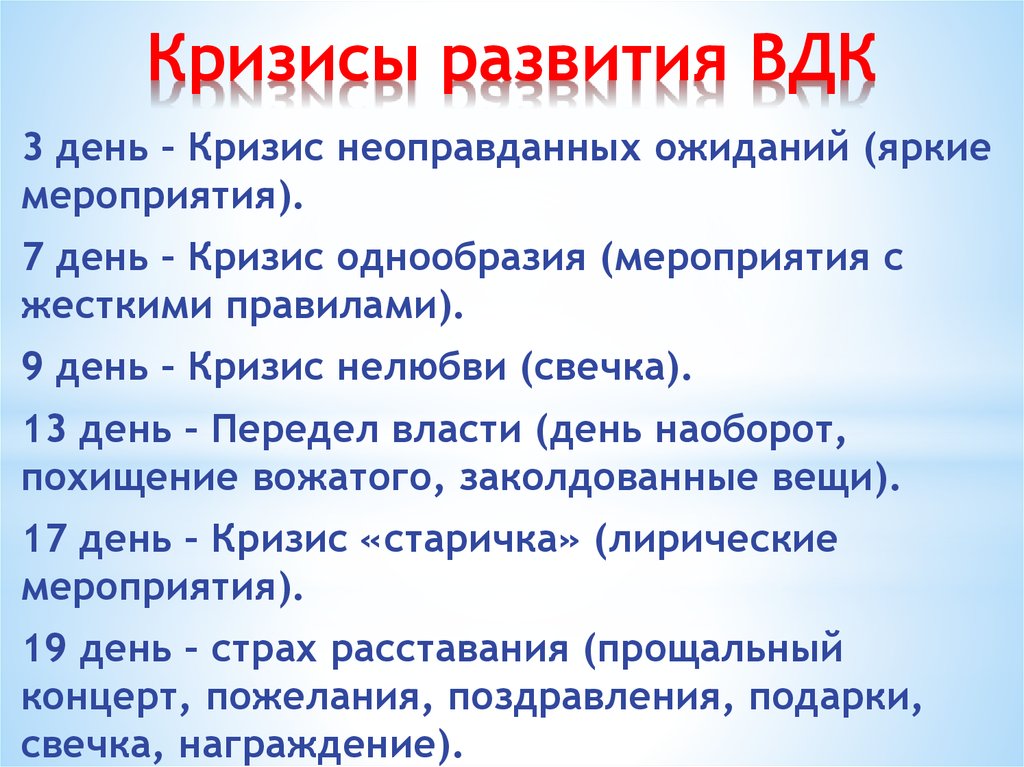 Кризисы развития ВДК

3 день – Кризис неоправданных ожиданий (яркие мероприятия).

7 день – Кризис однообразия (мероприятия с жесткими правилами).

9 день – Кризис нелюбви (свечка).

13 день – Передел власти (день наоборот, похищение вожатого, заколдованные вещи).

17 день – Кризис «старичка» (лирические мероприятия).

19 день – страх расставания (прощальный концерт, пожелания, поздравления, подарки, свечка, награждение).